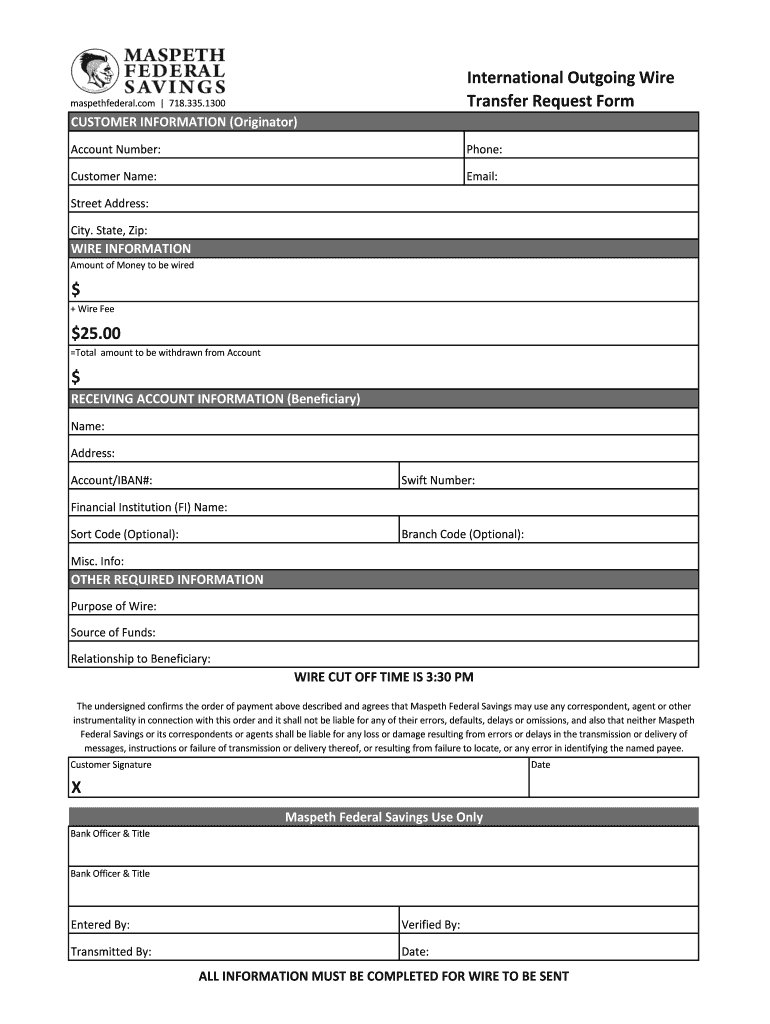 MASPETH FEDERAL SAVINGS
maspethfederal.com | 718.335.1300

International Outgoing Wire Transfer Request Form

CUSTOMER INFORMATION (Originator)

Account Number:
Phone:
Customer Name:
Email:
Street Address:
City. State, Zip:

WIRE INFORMATION

Amount of Money to be wired
$
+ Wire Fee
$25.00
=Total amount to be withdrawn from Account
$

RECEIVING ACCOUNT INFORMATION (Beneficiary)

Name:
Address:
Account/IBAN#:
Swift Number:
Financial Institution (FI) Name:
Sort Code (Optional):
Branch Code (Optional):
Misc. Info:

OTHER REQUIRED INFORMATION

Purpose of Wire:
Source of Funds:
Relationship to Beneficiary:

WIRE CUT OFF TIME IS 3:30 PM

The undersigned confirms the order of payment above described and agrees that Maspeth Federal Savings may use any correspondent, agent or other instrumentality in connection with this order and it shall not be liable for any of their errors, defaults, delays or omissions, and also that neither Maspeth Federal Savings or its correspondents or agents shall be liable for any loss or damage resulting from errors or delays in the transmission or delivery of messages, instructions or failure of transmission or delivery thereof, or resulting from failure to locate, or any error in identifying the named payee.

Customer Signature
Date
X

Maspeth Federal Savings Use Only

Bank Officer & Title
Bank Officer & Title
Entered By:
Verified By:
Transmitted By:
Date:

ALL INFORMATION MUST BE COMPLETED FOR WIRE TO BE SENT